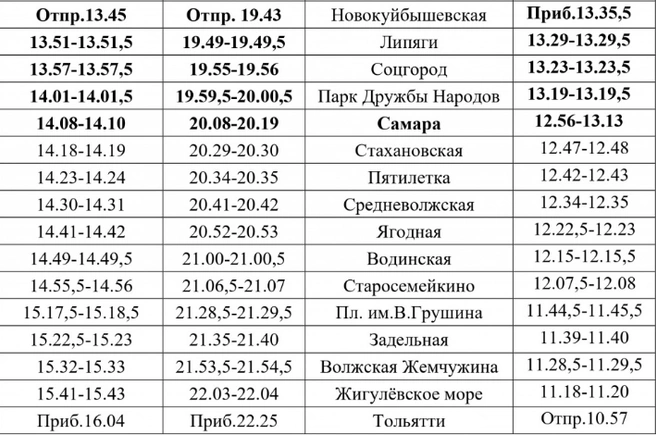 | Отпр.13.45 | Отпр. 19.43 | Новокуйбышевская | Приб.13.35,5 |
|---|---|---|---|
| 13.51-13.51,5 | 19.49-19.49,5 | Липяги | 13.29-13.29,5 |
| 13.57-13.57,5 | 19.55-19.56 | Соцгород | 13.23-13.23,5 |
| 14.01-14.01,5 | 19.59,5-20.00,5 | Парк Дружбы Народов | 13.19-13.19,5 |
| 14.08-14.10 | 20.08-20.19 | Самара | 12.56-13.13 |
| 14.18-14.19 | 20.29-20.30 | Стахановская | 12.47-12.48 |
| 14.23-14.24 | 20.34-20.35 | Пятилетка | 12.42-12.43 |
| 14.30-14.31 | 20.41-20.42 | Средневолжская | 12.34-12.35 |
| 14.41-14.42 | 20.52-20.53 | Ягодная | 12.22,5-12.23 |
| 14.49-14.49,5 | 21.00-21.00,5 | Водинская | 12.15-12.15,5 |
| 14.55,5-14.56 | 21.06,5-21.07 | Старосемейкино | 12.07,5-12.08 |
| 15.17,5-15.18,5 | 21.28,5-21.29,5 | Пл. им.В.Грушина | 11.44,5-11.45,5 |
| 15.22,5-15.23 | 21.35-21.40 | Задельная | 11.39-11.40 |
| 15.32-15.33 | 21.53,5-21.54,5 | Волжская Жемчужина | 11.28,5-11.29,5 |
| 15.41-15.43 | 22.03-22.04 | Жигулёвское море | 11.18-11.20 |
| Приб.16.04 | Приб.22.25 | Тольятти | Отпр.10.57 |